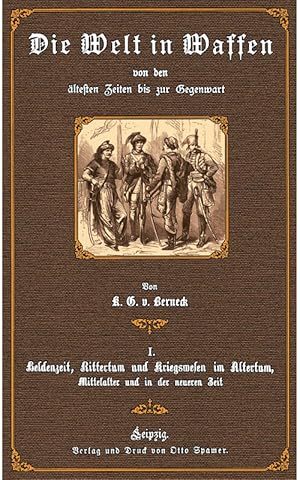 Die Welt in Waffen

von den
ältesten Zeiten bis zur Gegenwart

Von
K. G. v. Berneck

I.
Heldenzeit, Rittertum und Kriegswesen im Altertum,
Mittelalter und in der neueren Zeit

Leipzig.
Verlag und Druck von Otto Spamer.